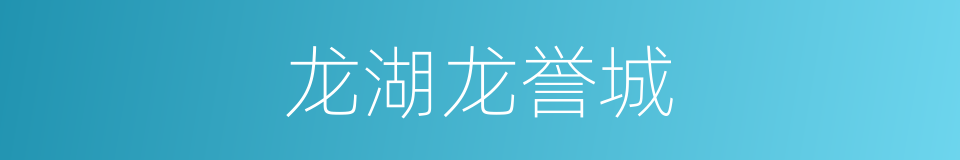 龙湖龙誉城